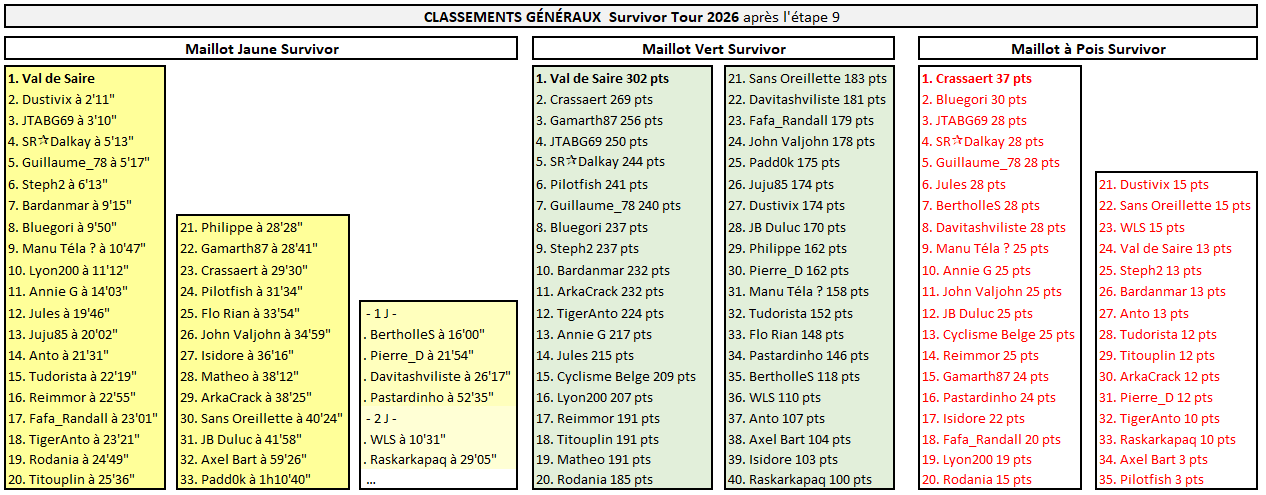 CLASSEMENTS GÉNÉRAUX Survivor Tour 2026 après l'étape 9

Maillot Jaune Survivor

1. Val de Saire
2. Dustivix à 2'11"
3. JTABG69 à 3'10"
4. SR☆Dalkay à 5'13"
5. Guillaume_78 à 5'17"
6. Steph2 à 6'13"
7. Bardanmar à 9'15"
8. Bluegori à 9'50"
9. Manu Téla ? à 10'47"
10. Lyon200 à 11'12"
11. Annie G à 14'03"
12. Jules à 19'46"
13. Juju85 à 20'02"
14. Anto à 21'31"
15. Tudorista à 22'19"
16. Reimmor à 22'55"
17. Fafa_Randall à 23'01"
18. TigerAnto à 23'21"
19. Rodania à 24'49"
20. Titouplin à 25'36"

21. Philippe à 28'28"
22. Gamarth87 à 28'41"
23. Crassaert à 29'30"
24. Pilotfish à 31'34"
25. Flo Rian à 33'54"
26. John Valjohn à 34'59"
27. Isidore à 36'16"
28. Matheo à 38'12"
29. ArkaCrack à 38'25"
30. Sans Oreillette à 40'24"
31. JB Duluc à 41'58"
32. Axel Bart à 59'26"
33. Padd0k à 1h10'40"

- 1 J -
. BertholleS à 16'00"
. Pierre_D à 21'54"
. Davitashviliste à 26'17"
. Pastardinho à 52'35"
- 2 J -
. WLS à 10'31"
. Raskarkapaq à 29'05"
...

Maillot Vert Survivor

1. Val de Saire 302 pts
2. Crassaert 269 pts
3. Gamarth87 256 pts
4. JTABG69 250 pts
5. SR☆Dalkay 244 pts
6. Pilotfish 241 pts
7. Guillaume_78 240 pts
8. Bluegori 237 pts
9. Steph2 237 pts
10. Bardanmar 232 pts
11. ArkaCrack 232 pts
12. TigerAnto 224 pts
13. Annie G 217 pts
14. Jules 215 pts
15. Cyclisme Belge 209 pts
16. Lyon200 207 pts
17. Reimmor 191 pts
18. Titouplin 191 pts
19. Matheo 191 pts
20. Rodania 185 pts

21. Sans Oreillette 183 pts
22. Davitashviliste 181 pts
23. Fafa_Randall 179 pts
24. John Valjohn 178 pts
25. Padd0k 175 pts
26. Juju85 174 pts
27. Dustivix 174 pts
28. JB Duluc 170 pts
29. Philippe 162 pts
30. Pierre_D 162 pts
31. Manu Téla ? 158 pts
32. Tudorista 152 pts
33. Flo Rian 148 pts
34. Pastardinho 146 pts
35. BertholleS 118 pts
36. WLS 110 pts
37. Anto 107 pts
38. Axel Bart 104 pts
39. Isidore 103 pts
40. Raskarkapaq 100 pts

Maillot à Pois Survivor

1. Crassaert 37 pts
2. Bluegori 30 pts
3. JTABG69 28 pts
4. SR☆Dalkay 28 pts
5. Guillaume_78 28 pts
6. Jules 28 pts
7. BertholleS 28 pts
8. Davitashviliste 28 pts
9. Manu Téla ? 25 pts
10. Annie G 25 pts
11. John Valjohn 25 pts
12. JB Duluc 25 pts
13. Cyclisme Belge 25 pts
14. Reimmor 25 pts
15. Gamarth87 24 pts
16. Pastardinho 24 pts
17. Isidore 22 pts
18. Fafa_Randall 20 pts
19. Lyon200 19 pts
20. Rodania 15 pts

21. Dustivix 15 pts
22. Sans Oreillette 15 pts
23. WLS 15 pts
24. Val de Saire 13 pts
25. Steph2 13 pts
26. Bardanmar 13 pts
27. Anto 13 pts
28. Tudorista 12 pts
29. Titouplin 12 pts
30. ArkaCrack 12 pts
31. Pierre_D 12 pts
32. TigerAnto 10 pts
33. Raskarkapaq 10 pts
34. Axel Bart 3 pts
35. Pilotfish 3 pts